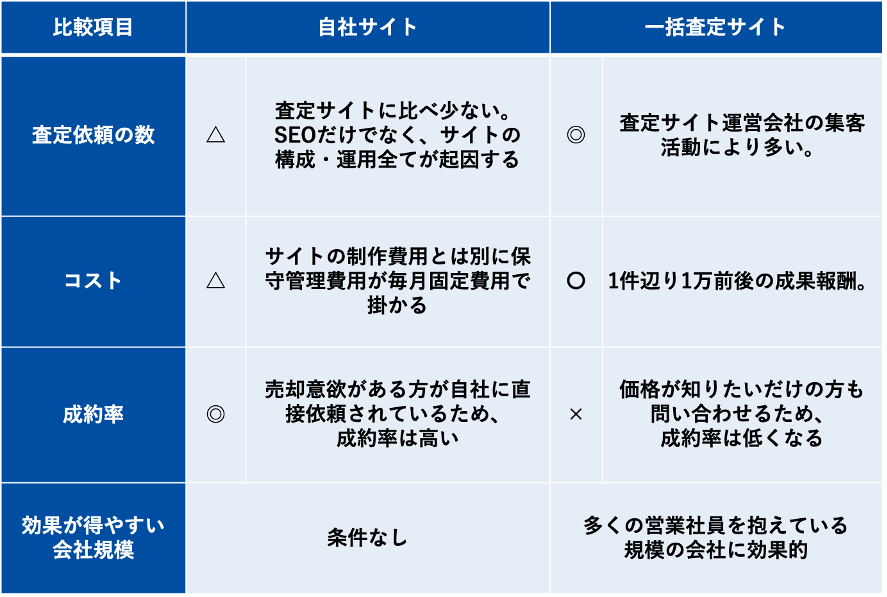 | 比較項目 | 自社サイト | | 一括査定サイト | |
|---|---|---|---|---|
| 査定依頼の数 | △ | 査定サイトに比べ少ない。SEOだけでなく、サイトの構成・運用全てが起因する | ◎ | 査定サイト運営会社の集客活動により多い。 |
| コスト | △ | サイトの制作費用とは別に保守管理費用が毎月固定費用で掛かる | ○ | 1件辺り1万前後の成果報酬。 |
| 成約率 | ◎ | 売却意欲がある方が自社に直接依頼されているため、成約率は高い | × | 価格が知りたいだけの方も問い合わせるため、成約率は低くなる |
| 効果が得やすい会社規模 | 条件なし | | 多くの営業社員を抱えている規模の会社に効果的 | |